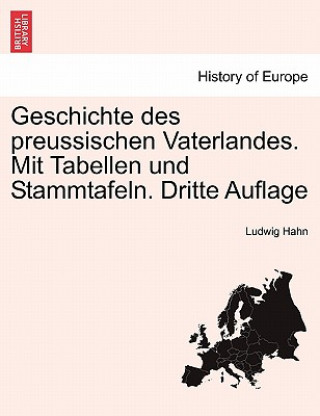 BRITISH LIBRARY

History of Europe

Geschichte des preussischen Vaterlandes. Mit Tabellen und Stammtafeln. Dritte Auflage

Ludwig Hahn